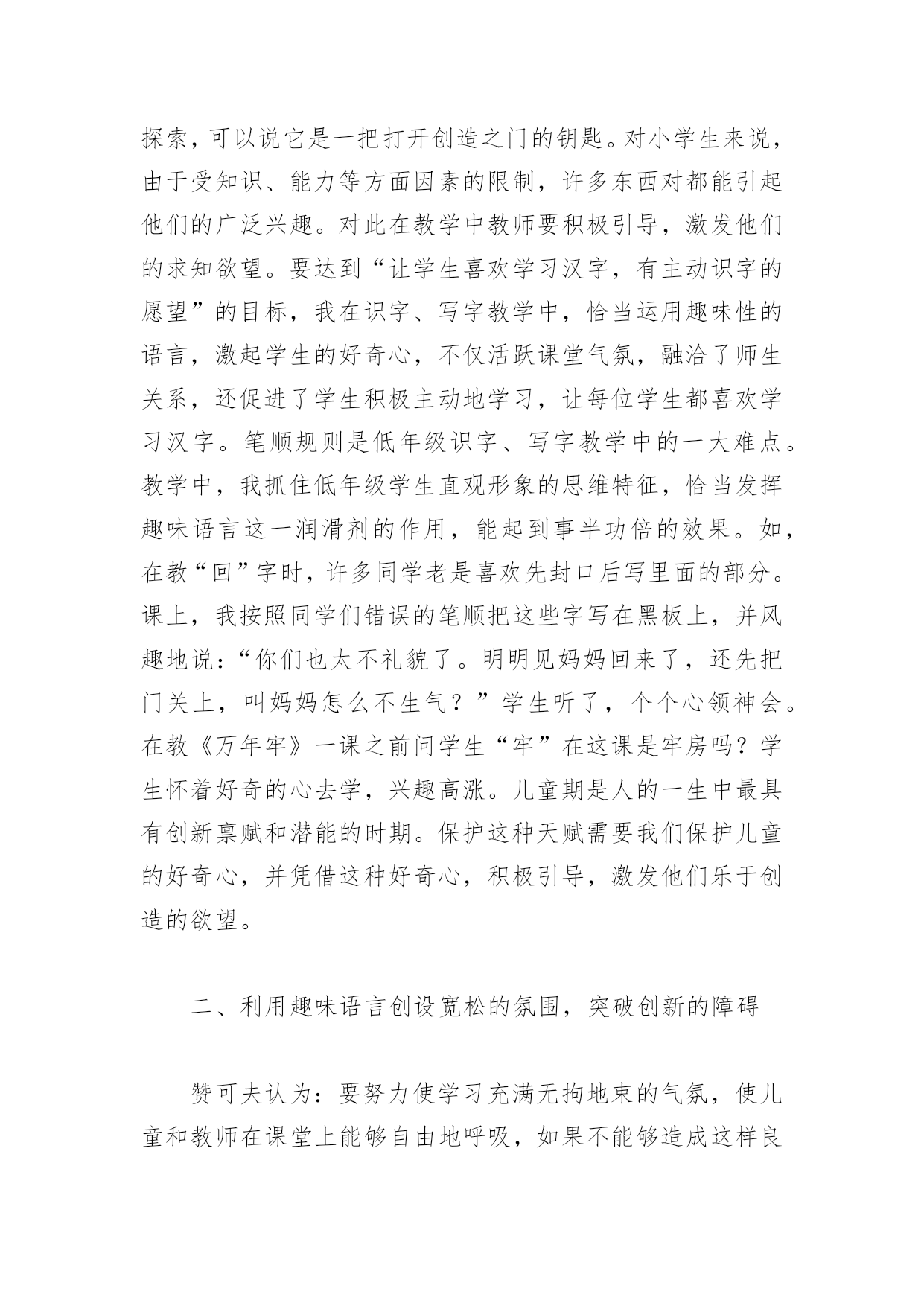 探索，可以说它是一把打开创造之门的钥匙。对小学生来说，由于受知识、能力等方面因素的限制，许多东西对都能引起他们的广泛兴趣。对此在教学中教师要积极引导，激发他们的求知欲望。要达到“让学生喜欢学习汉字，有主动识字的愿望”的目标，我在识字、写字教学中，恰当运用趣味性的语言，激起学生的好奇心，不仅活跃课堂气氛，融洽了师生关系，还促进了学生积极主动地学习，让每位学生都喜欢学习汉字。笔顺规则是低年级识字、写字教学中的一大难点。教学中，我抓住低年级学生直观形象的思维特征，恰当发挥趣味语言这一润滑剂的作用，能起到事半功倍的效果。如，在教“回”字时，许多同学老是喜欢先封口后写里面的部分。课上，我按照同学们错误的笔顺把这些字写在黑板上，并风趣地说：“你们也太不礼貌了。明明见妈妈回来了，还先把门关上，叫妈妈怎么不生气？”学生听了，个个心领神会。在教《万年牢》一课之前问学生“牢”在这课是牢房吗？学生怀着好奇的心去学，兴趣高涨。儿童期是人的一生中最具有创新禀赋和潜能的时期。保护这种天赋需要我们保护儿童的好奇心，并凭借这种好奇心，积极引导，激发他们乐于创造的欲望。

二、利用趣味语言创设宽松的氛围，突破创新的障碍

赞可夫认为：要努力使学习充满无拘地束的气氛，使儿童和教师在课堂上能够自由地呼吸，如果不能够造成这样良